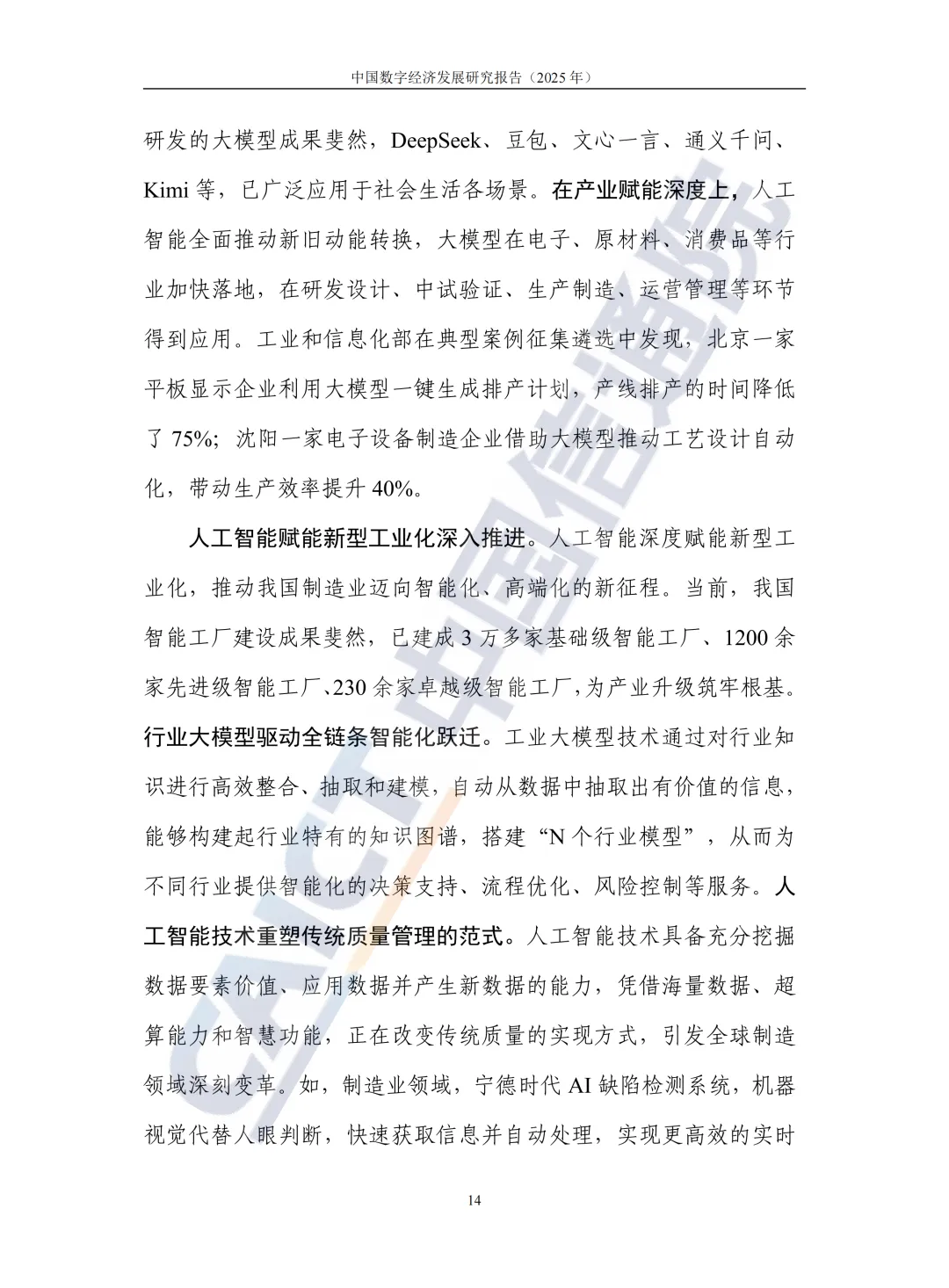 中国数字经济发展研究报告（2025 年）

研发的大模型成果斐然，DeepSeek、豆包、文心一言、通义千问、Kimi 等，已广泛应用于社会生活各场景。在产业赋能深度上，人工智能全面推动新旧动能转换，大模型在电子、原材料、消费品等行业加快落地，在研发设计、中试验证、生产制造、运营管理等环节得到应用。工业和信息化部在典型案例征集遴选中发现，北京一家平板显示企业利用大模型一键生成排产计划，产线排产的时间降低了 75%；沈阳一家电子设备制造企业借助大模型推动工艺设计自动化，带动生产效率提升 40%。

人工智能赋能新型工业化深入推进。人工智能深度赋能新型工业化，推动我国制造业迈向智能化、高端化的新征程。当前，我国智能工厂建设成果斐然，已建成 3 万多家基础级智能工厂、1200 余家先进级智能工厂、230 余家卓越级智能工厂，为产业升级筑牢根基。行业大模型驱动全链条智能化跃迁。工业大模型技术通过对行业知识进行高效整合、抽取和建模，自动从数据中抽取出有价值的信息，能够构建起行业特有的知识图谱，搭建“N 个行业模型”，从而为不同行业提供智能化的决策支持、流程优化、风险控制等服务。人工智能技术重塑传统质量管理的范式。人工智能技术具备充分挖掘数据要素价值、应用数据并产生新数据的能力，凭借海量数据、超算能力和智慧功能，正在改变传统质量的实现方式，引发全球制造领域深刻变革。如，制造业领域，宁德时代 AI 缺陷检测系统，机器视觉代替人眼判断，快速获取信息并自动处理，实现更高效的实时

14

CAICT 中国信通院